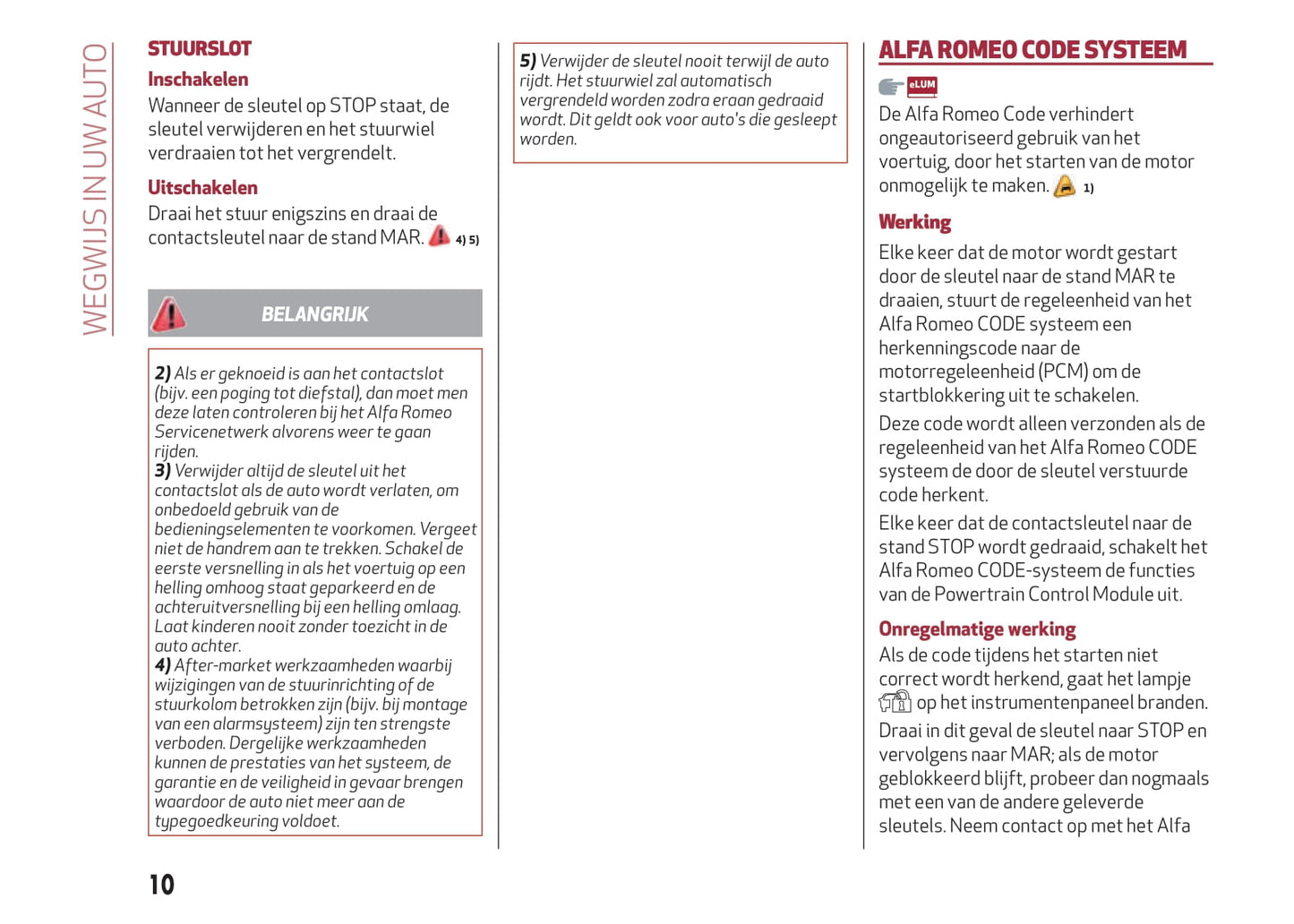 WEGWIJS IN UW AUTO

STUURSLOT

Inschakelen

Wanneer de sleutel op STOP staat, de sleutel verwijderen en het stuurwiel verdraaien tot het vergrendelt.

Uitschakelen

Draai het stuur enigszins en draai de contactsleutel naar de stand MAR. 4) 5)

BELANGRIJK

2) Als er geknoeid is aan het contactslot (bijv. een poging tot diefstal), dan moet men deze laten controleren bij het Alfa Romeo Servicenetwerk alvorens weer te gaan rijden.
3) Verwijder altijd de sleutel uit het contactslot als de auto wordt verlaten, om onbedoeld gebruik van de bedieningselementen te voorkomen. Vergeet niet de handrem aan te trekken. Schakel de eerste versnelling in als het voertuig op een helling omhoog staat geparkeerd en de achteruitversnelling bij een helling omlaag. Laat kinderen nooit zonder toezicht in de auto achter.
4) After-market werkzaamheden waarbij wijzigingen van de stuurinrichting of de stuurkolom betrokken zijn (bijv. bij montage van een alarmsysteem) zijn ten strengste verboden. Dergelijke werkzaamheden kunnen de prestaties van het systeem, de garantie en de veiligheid in gevaar brengen waardoor de auto niet meer aan de typegoedkeuring voldoet.

5) Verwijder de sleutel nooit terwijl de auto rijdt. Het stuurwiel zal automatisch vergrendeld worden zodra eraan gedraaid wordt. Dit geldt ook voor auto's die gesleept worden.

ALFA ROMEO CODE SYSTEEM

eLUM

De Alfa Romeo Code verhindert ongeautoriseerd gebruik van het voertuig, door het starten van de motor onmogelijk te maken. 1)

Werking

Elke keer dat de motor wordt gestart door de sleutel naar de stand MAR te draaien, stuurt de regeleenheid van het Alfa Romeo CODE systeem een herkenningscode naar de motorregeleenheid (PCM) om de startblokkering uit te schakelen.

Deze code wordt alleen verzonden als de regeleenheid van het Alfa Romeo CODE systeem de door de sleutel verstuurde code herkent.

Elke keer dat de contactsleutel naar de stand STOP wordt gedraaid, schakelt het Alfa Romeo CODE-systeem de functies van de Powertrain Control Module uit.

Onregelmatige werking

Als de code tijdens het starten niet correct wordt herkend, gaat het lampje op het instrumentenpaneel branden.

Draai in dit geval de sleutel naar STOP en vervolgens naar MAR; als de motor geblokkeerd blijft, probeer dan nogmaals met een van de andere geleverde sleutels. Neem contact op met het Alfa

10